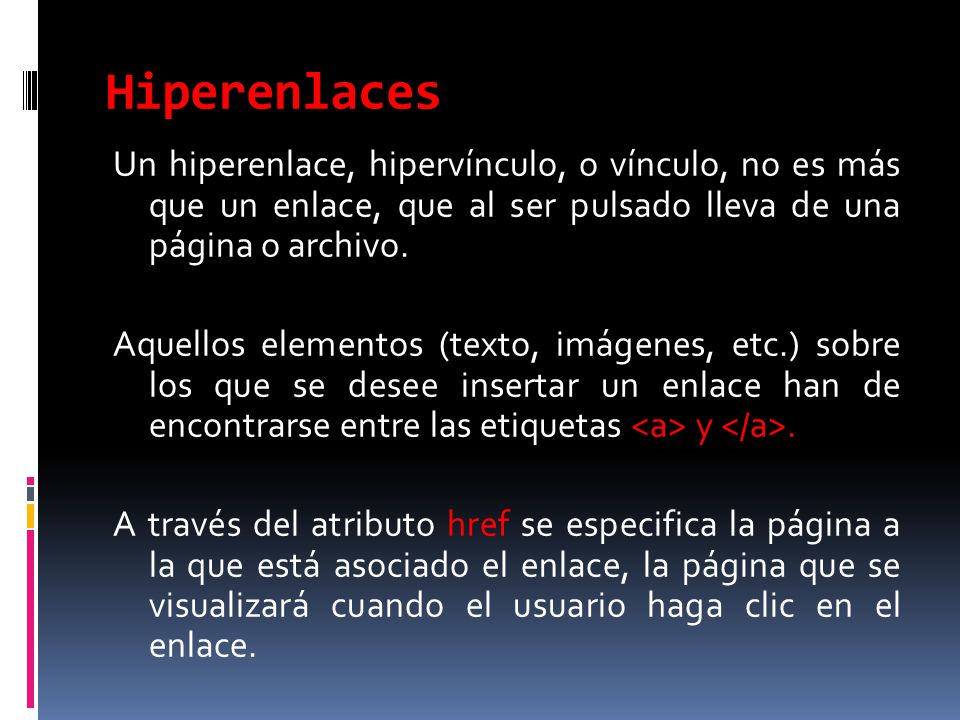 Hiperenlaces

Un hiperenlace, hipervínculo, o vínculo, no es más que un enlace, que al ser pulsado lleva de una página o archivo.

Aquellos elementos (texto, imágenes, etc.) sobre los que se desee insertar un enlace han de encontrarse entre las etiquetas <a> y </a>.

A través del atributo href se especifica la página a la que está asociado el enlace, la página que se visualizará cuando el usuario haga clic en el enlace.